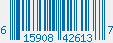 6 15908 42613 7